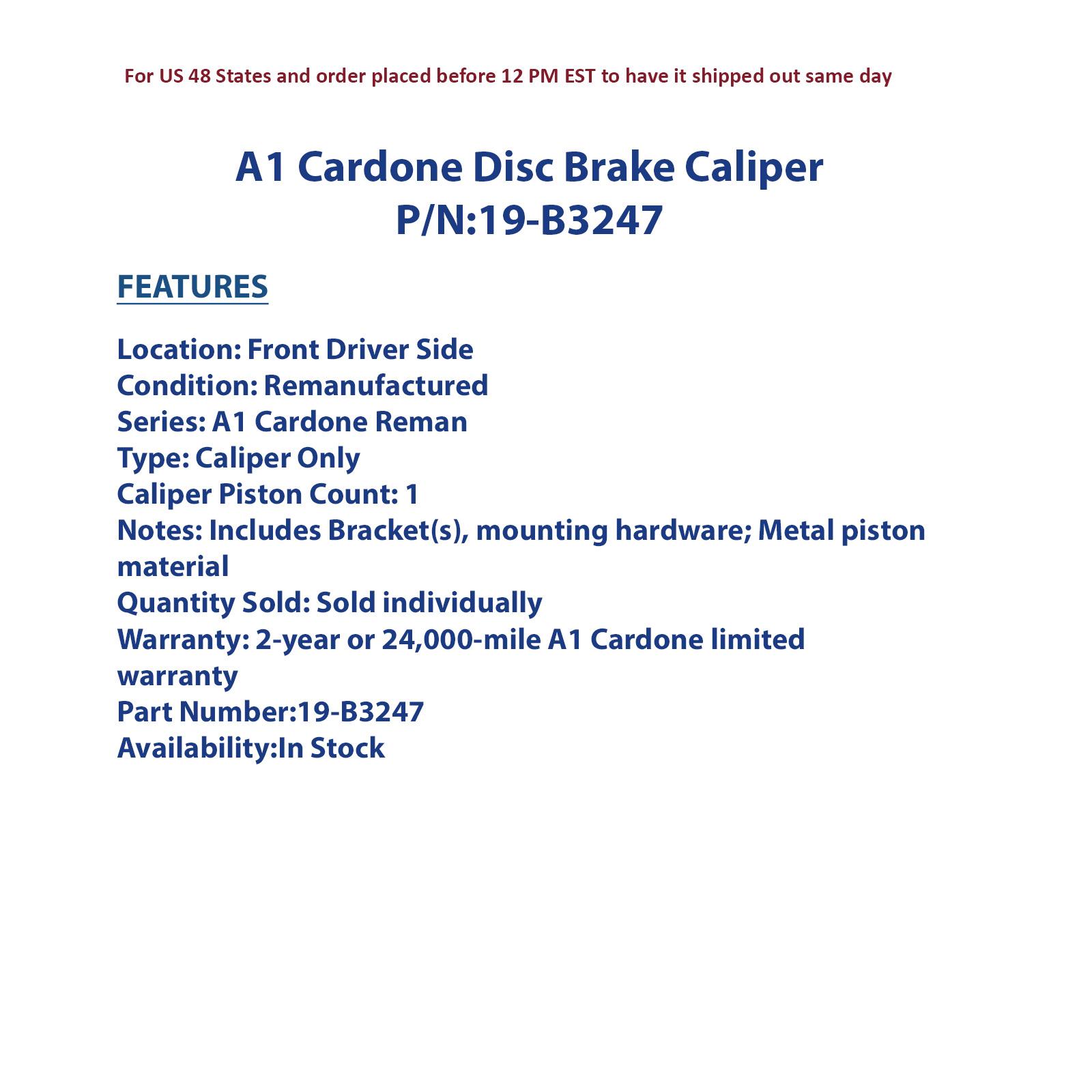 For US 48 States and order placed before 12 PM EST to have it shipped out same day

A1 Cardone Disc Brake Caliper
P/N:19-B3247

FEATURES

Location: Front Driver Side
Condition: Remanufactured
Series: A1 Cardone Reman
Type: Caliper Only
Caliper Piston Count: 1
Notes: Includes Bracket(s), mounting hardware; Metal piston material
Quantity Sold: Sold individually
Warranty: 2-year or 24,000-mile A1 Cardone limited warranty
Part Number:19-B3247
Availability:In Stock